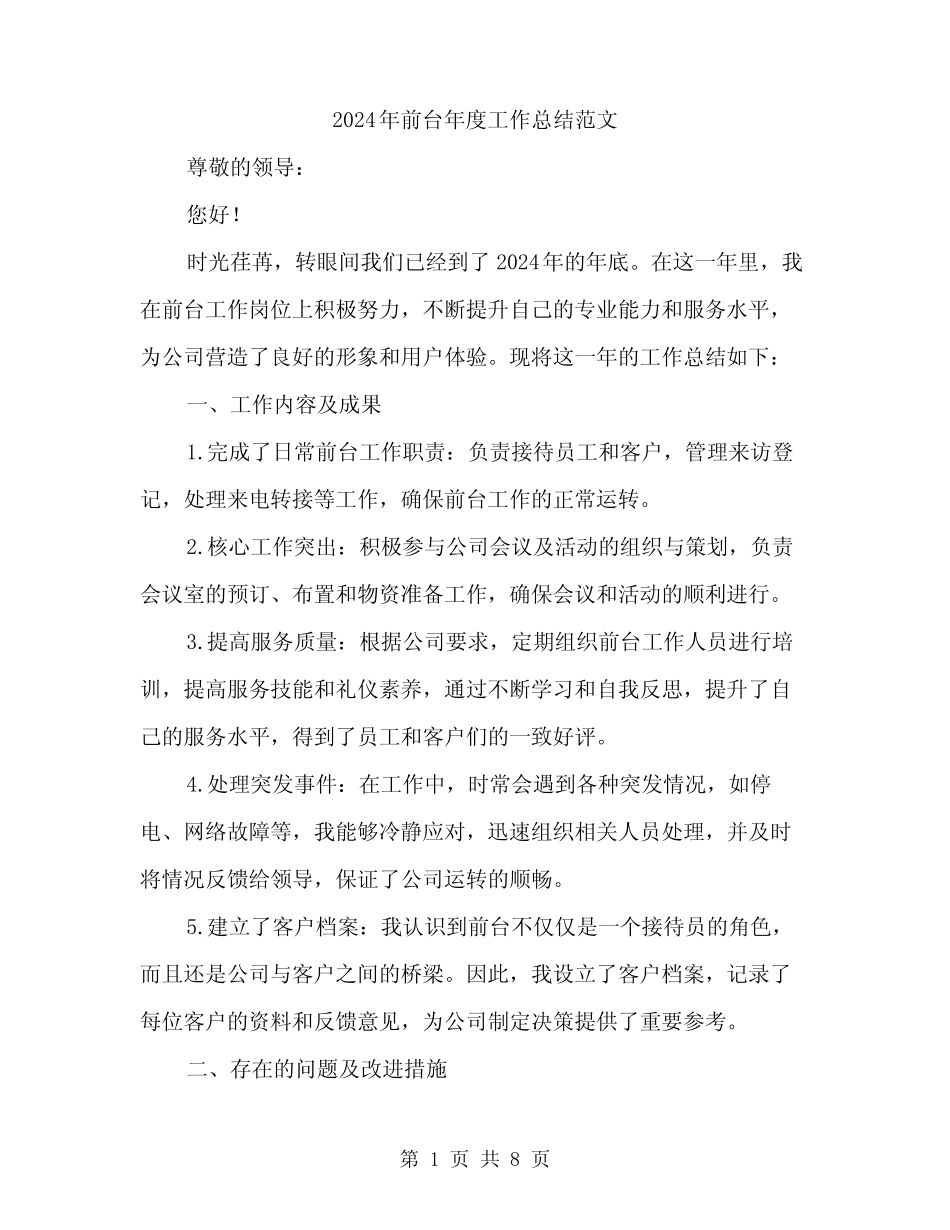 2024年前台年度工作总结范文

尊敬的领导：

您好！

时光荏苒，转眼间我们已经到了2024年的年底。在这一年里，我在前台工作岗位上积极努力，不断提升自己的专业能力和服务水平，为公司营造了良好的形象和用户体验。现将这一年的工作总结如下：

一、工作内容及成果

1.完成了日常前台工作职责：负责接待员工和客户，管理来访登记，处理来电转接等工作，确保前台工作的正常运转。

2.核心工作突出：积极参与公司会议及活动的组织与策划，负责会议室的预订、布置和物资准备工作，确保会议和活动的顺利进行。

3.提高服务质量：根据公司要求，定期组织前台工作人员进行培训，提高服务技能和礼仪素养，通过不断学习和自我反思，提升了自己的服务水平，得到了员工和客户们的一致好评。

4.处理突发事件：在工作中，时常会遇到各种突发情况，如停电、网络故障等，我能够冷静应对，迅速组织相关人员处理，并及时将情况反馈给领导，保证了公司运转的顺畅。

5.建立了客户档案：我认识到前台不仅仅是一个接待员的角色，而且还是公司与客户之间的桥梁。因此，我设立了客户档案，记录了每位客户的资料和反馈意见，为公司制定决策提供了重要参考。

二、存在的问题及改进措施

第 1 页 共 8 页